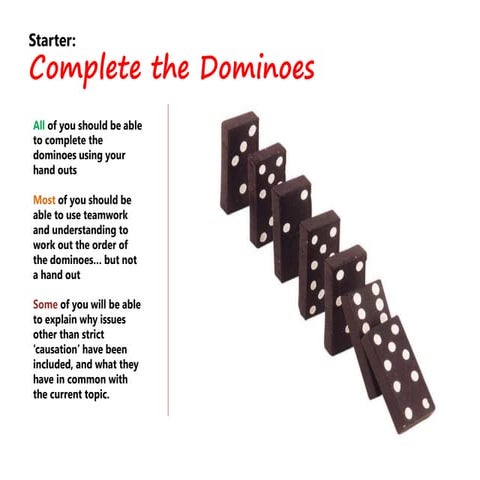 Starter:
Complete the Dominoes

All of you should be able to complete the dominoes using your hand outs

Most of you should be able to use teamwork and understanding to work out the order of the dominoes... but not a hand out

Some of you will be able to explain why issues other than strict 'causation' have been included, and what they have in common with the current topic.